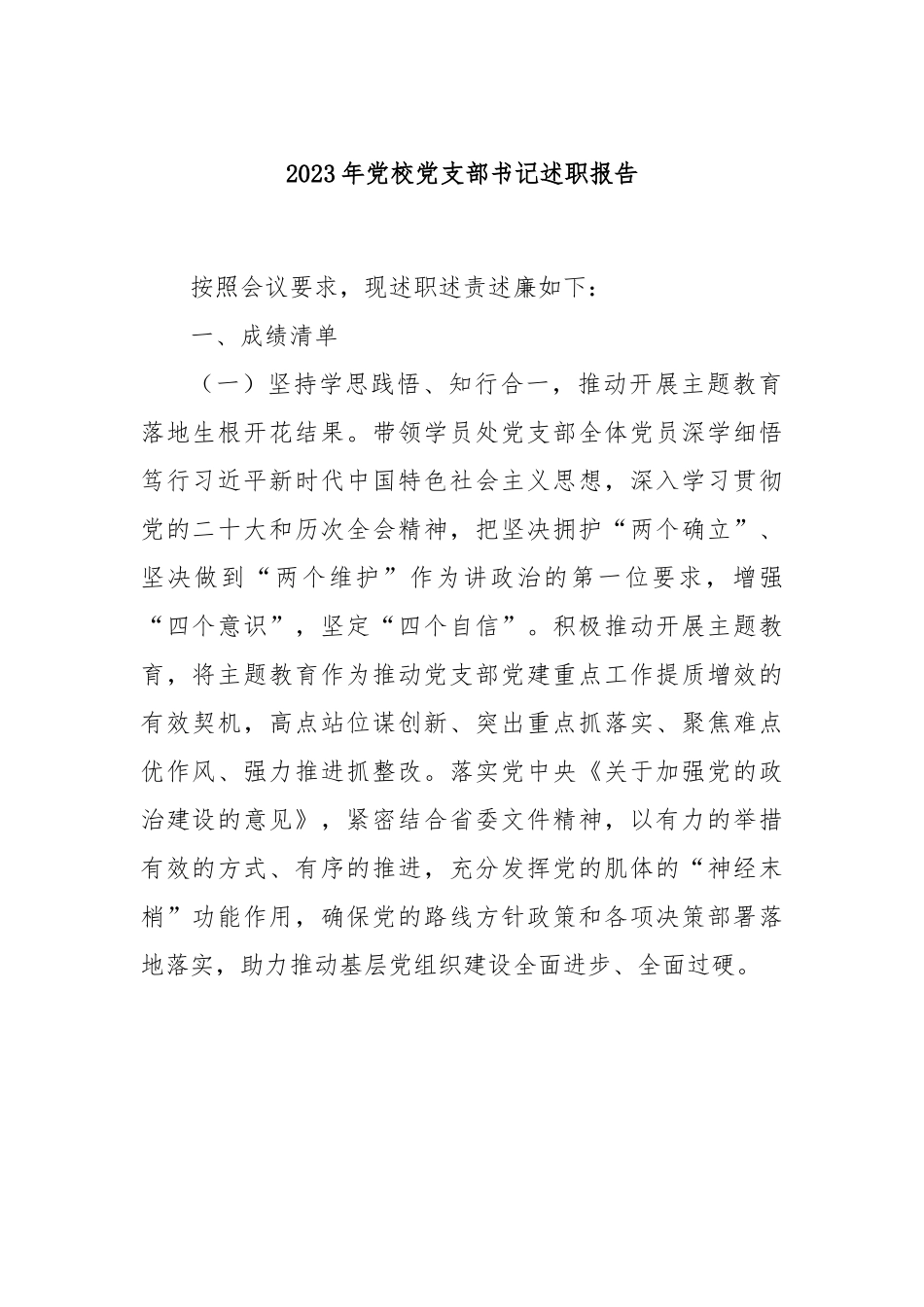 2023年党校党支部书记述职报告

按照会议要求，现述职述责述廉如下：

一、成绩清单

（一）坚持学思践悟、知行合一，推动开展主题教育落地生根开花结果。带领学员处党支部全体党员深学细悟笃行习近平新时代中国特色社会主义思想，深入学习贯彻党的二十大和历次全会精神，把坚决拥护“两个确立”、坚决做到“两个维护”作为讲政治的第一位要求，增强“四个意识”，坚定“四个自信”。积极推动开展主题教育，将主题教育作为推动党支部党建重点工作提质增效的有效契机，高点站位谋创新、突出重点抓落实、聚焦难点优作风、强力推进抓整改。落实党中央《关于加强党的政治建设的意见》，紧密结合省委文件精神，以有力的举措有效的方式、有序的推进，充分发挥党的肌体的“神经末梢”功能作用，确保党的路线方针政策和各项决策部署落地落实，助力推动基层党组织建设全面进步、全面过硬。